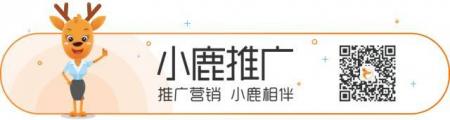 小鹿推广

推广营销 小鹿相伴